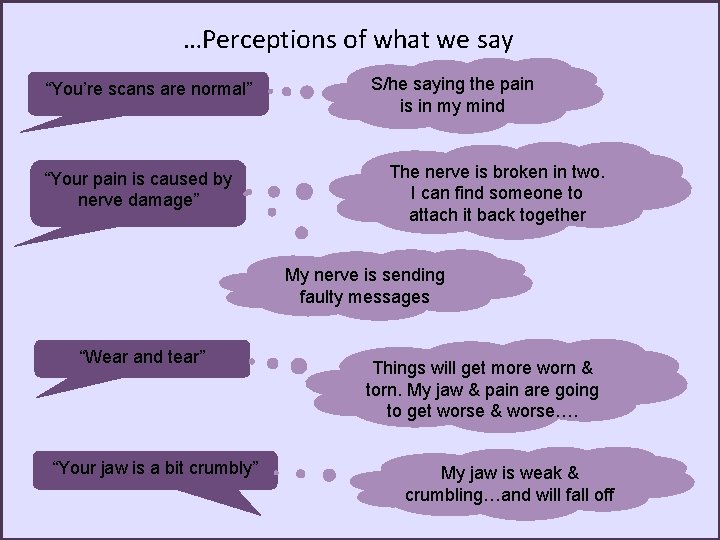 …Perceptions of what we say

“You’re scans are normal”

S/he saying the pain is in my mind

“Your pain is caused by nerve damage”

The nerve is broken in two. I can find someone to attach it back together

My nerve is sending faulty messages

“Wear and tear”

Things will get more worn & torn. My jaw & pain are going to get worse & worse….

“Your jaw is a bit crumbly”

My jaw is weak & crumbling…and will fall off